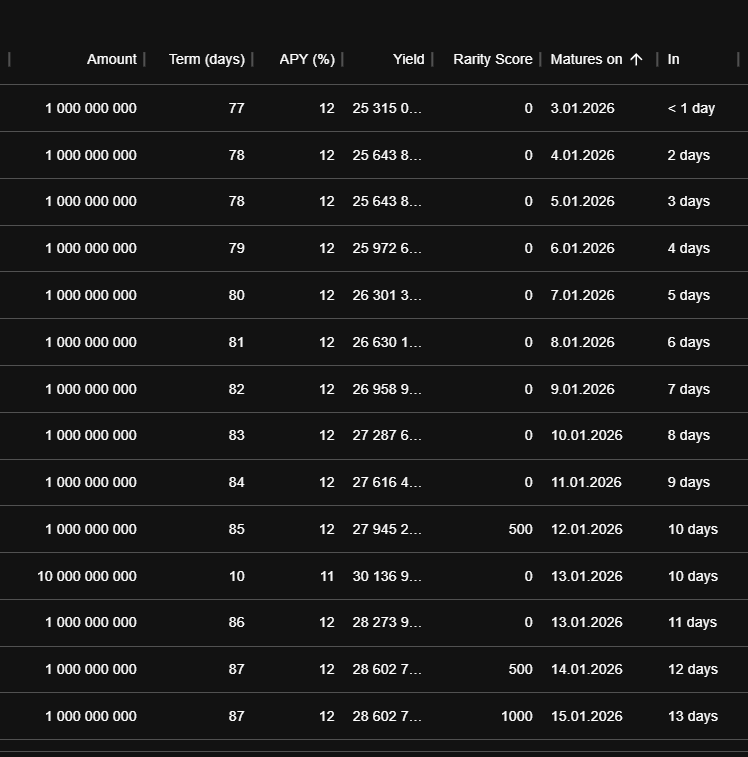 | Amount | Term (days) | APY (%) | Yield | Rarity Score | Matures on ↑ | In |
|---|---|---|---|---|---|---|
| 1 000 000 000 | 77 | 12 | 25 315 0... | 0 | 3.01.2026 | < 1 day |
| 1 000 000 000 | 78 | 12 | 25 643 8... | 0 | 4.01.2026 | 2 days |
| 1 000 000 000 | 78 | 12 | 25 643 8... | 0 | 5.01.2026 | 3 days |
| 1 000 000 000 | 79 | 12 | 25 972 6... | 0 | 6.01.2026 | 4 days |
| 1 000 000 000 | 80 | 12 | 26 301 3... | 0 | 7.01.2026 | 5 days |
| 1 000 000 000 | 81 | 12 | 26 630 1... | 0 | 8.01.2026 | 6 days |
| 1 000 000 000 | 82 | 12 | 26 958 9... | 0 | 9.01.2026 | 7 days |
| 1 000 000 000 | 83 | 12 | 27 287 6... | 0 | 10.01.2026 | 8 days |
| 1 000 000 000 | 84 | 12 | 27 616 4... | 0 | 11.01.2026 | 9 days |
| 1 000 000 000 | 85 | 12 | 27 945 2... | 500 | 12.01.2026 | 10 days |
| 10 000 000 000 | 10 | 11 | 30 136 9... | 0 | 13.01.2026 | 10 days |
| 1 000 000 000 | 86 | 12 | 28 273 9... | 0 | 13.01.2026 | 11 days |
| 1 000 000 000 | 87 | 12 | 28 602 7... | 500 | 14.01.2026 | 12 days |
| 1 000 000 000 | 87 | 12 | 28 602 7... | 1000 | 15.01.2026 | 13 days |